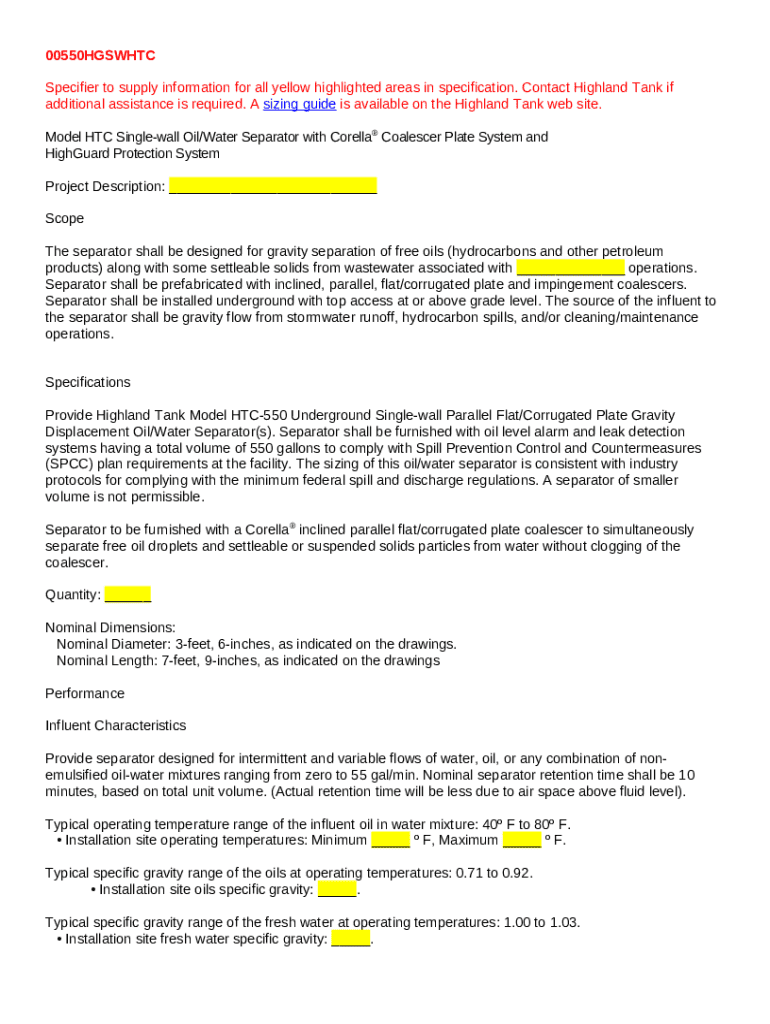 00550HGSWHTC

Specifier to supply information for all yellow highlighted areas in specification. Contact Highland Tank if additional assistance is required. A sizing guide is available on the Highland Tank web site.

Model HTC Single-wall Oil/Water Separator with Corella® Coalescer Plate System and HighGuard Protection System

Project Description: ___________________________

Scope

The separator shall be designed for gravity separation of free oils (hydrocarbons and other petroleum products) along with some settleable solids from wastewater associated with ______________ operations. Separator shall be prefabricated with inclined, parallel, flat/corrugated plate and impingement coalescers. Separator shall be installed underground with top access at or above grade level. The source of the influent to the separator shall be gravity flow from stormwater runoff, hydrocarbon spills, and/or cleaning/maintenance operations.

Specifications

Provide Highland Tank Model HTC-550 Underground Single-wall Parallel Flat/Corrugated Plate Gravity Displacement Oil/Water Separator(s). Separator shall be furnished with oil level alarm and leak detection systems having a total volume of 550 gallons to comply with Spill Prevention Control and Countermeasures (SPCC) plan requirements at the facility. The sizing of this oil/water separator is consistent with industry protocols for complying with the minimum federal spill and discharge regulations. A separator of smaller volume is not permissible.

Separator to be furnished with a Corella® inclined parallel flat/corrugated plate coalescer to simultaneously separate free oil droplets and settleable or suspended solids particles from water without clogging of the coalescer.

Quantity: ______

Nominal Dimensions:
Nominal Diameter: 3-feet, 6-inches, as indicated on the drawings.
Nominal Length: 7-feet, 9-inches, as indicated on the drawings

Performance

Influent Characteristics

Provide separator designed for intermittent and variable flows of water, oil, or any combination of non-emulsified oil-water mixtures ranging from zero to 55 gal/min. Nominal separator retention time shall be 10 minutes, based on total unit volume. (Actual retention time will be less due to air space above fluid level).

Typical operating temperature range of the influent oil in water mixture: 40º F to 80º F.
• Installation site operating temperatures: Minimum _____ º F, Maximum _____ º F.

Typical specific gravity range of the oils at operating temperatures: 0.71 to 0.92.
• Installation site oils specific gravity: _____.

Typical specific gravity range of the fresh water at operating temperatures: 1.00 to 1.03.
• Installation site fresh water specific gravity: _____.